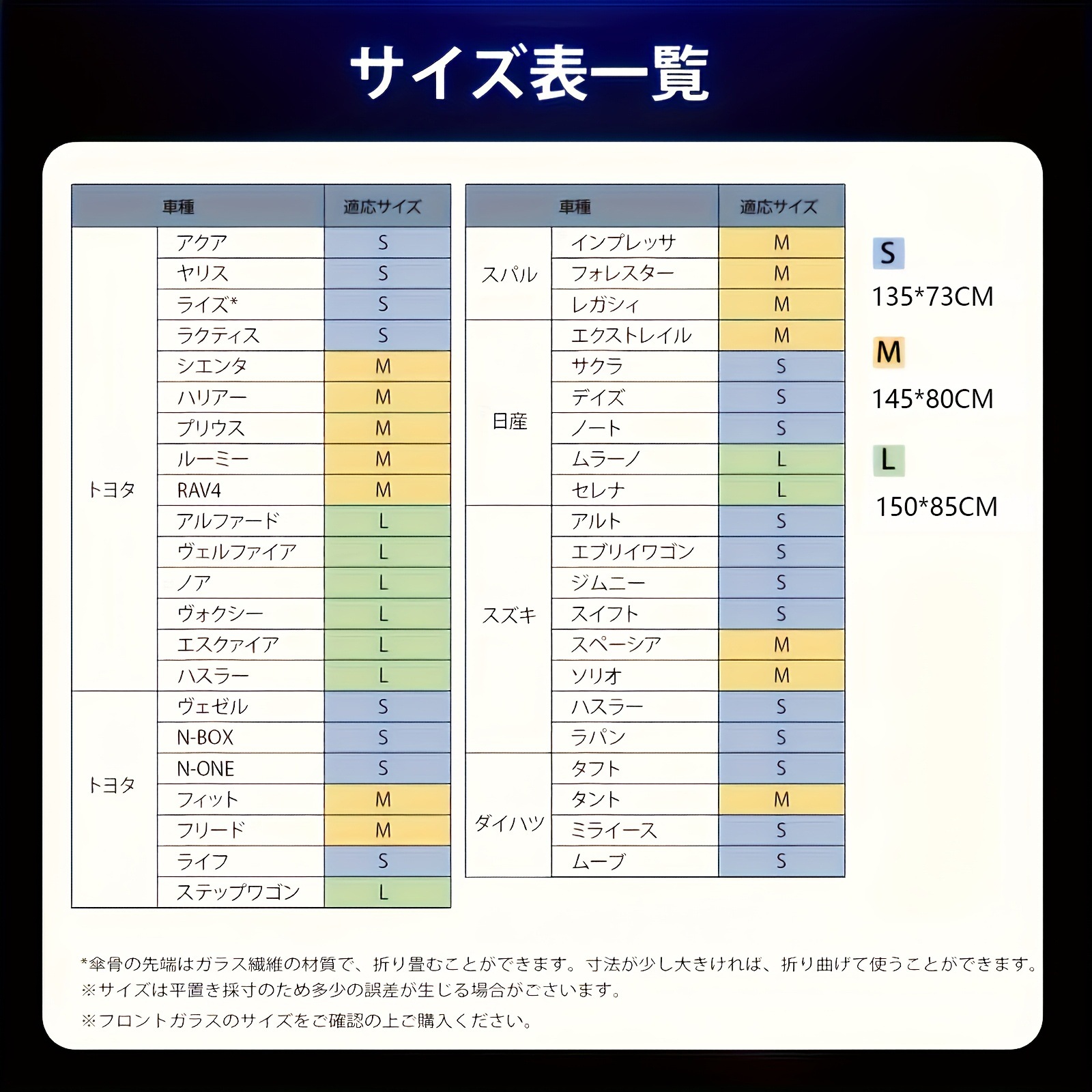 サイズ表一覧

| 車種 | | 適応サイズ |
|---|---|---|
| トヨタ | アクア | S |
| | ヤリス | S |
| | ライズ* | S |
| | ラクティス | S |
| | シエンタ | M |
| | ハリアー | M |
| | プリウス | M |
| | ルーミー | M |
| | RAV4 | M |
| | アルファード | L |
| | ヴェルファイア | L |
| | ノア | L |
| | ヴォクシー | L |
| | エスクァイア | L |
| | ハスラー | L |
| トヨタ | ヴェゼル | S |
| | N-BOX | S |
| | N-ONE | S |
| | フィット | M |
| | フリード | M |
| | ライフ | S |
| | ステップワゴン | L |

| 車種 | | 適応サイズ |
|---|---|---|
| スバル | インプレッサ | M |
| | フォレスター | M |
| | レガシィ | M |
| 日産 | エクストレイル | M |
| | サクラ | S |
| | デイズ | S |
| | ノート | S |
| | ムラーノ | L |
| | セレナ | L |
| スズキ | アルト | S |
| | エブリイワゴン | S |
| | ジムニー | S |
| | スイフト | S |
| | スペーシア | M |
| | ソリオ | M |
| | ハスラー | S |
| | ラパン | S |
| ダイハツ | タフト | S |
| | タント | M |
| | ミライース | S |
| | ムーブ | S |

S
135*73CM

M
145*80CM

L
150*85CM

*傘骨の先端はガラス繊維の材質で、折り畳むことができます。寸法が少し大きければ、折り曲げて使うことができます。
※サイズは平置き採寸のため多少の誤差が生じる場合がございます。
※フロントガラスのサイズをご確認の上ご購入ください。